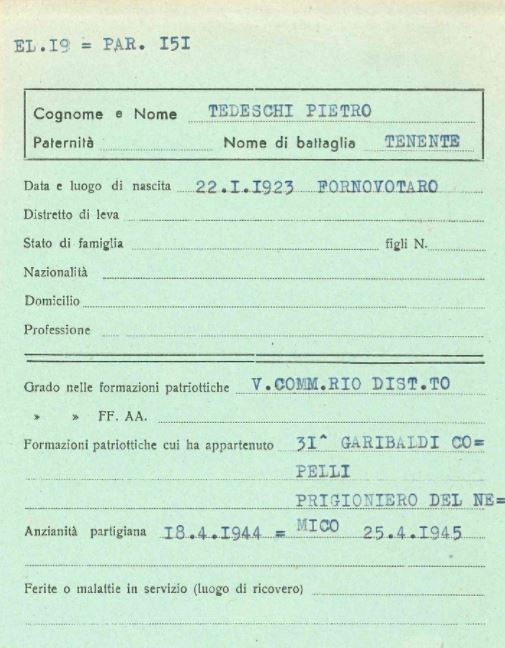 EL.I9 = PAR. I5I

Cognome e Nome TEDESCHI PIETRO
Paternità Nome di battaglia TENENTE

Data e luogo di nascita 22.I.I923 FORNOVOTARO
Distretto di leva
Stato di famiglia figli N.
Nazionalità
Domicilio
Professione

Grado nelle formazioni patriottiche V.COMM.RIO DIST.TO
» » FF. AA.
Formazioni patriottiche cui ha appartenuto 3I^ GARIBALDI CO= PELLI
PRIGIONIERO DEL NE= MICO
Anzianità partigiana I8.4.I944 = 25.4.I945

Ferite o malattie in servizio (luogo di ricovero)